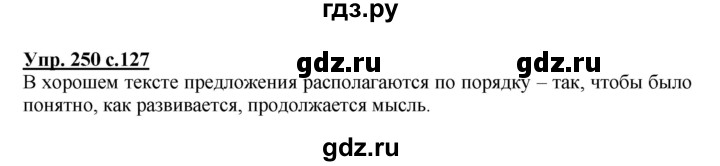 гдз.ру

Упр. 250 с.127 gdz.ru gdz.ru

В хорошем тексте предложения располагаются по порядку – так, чтобы было понятно, как развивается, продолжается мысль.

gdz.ru